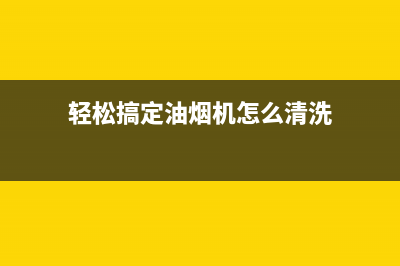 轻松搞定油烟机怎么清洗